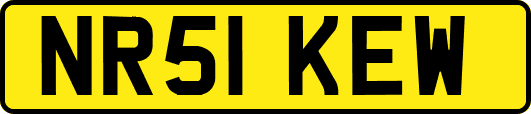 NR51 KEW